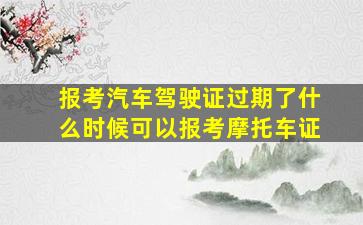 报考汽车驾驶证过期了什么时候可以报考摩托车证